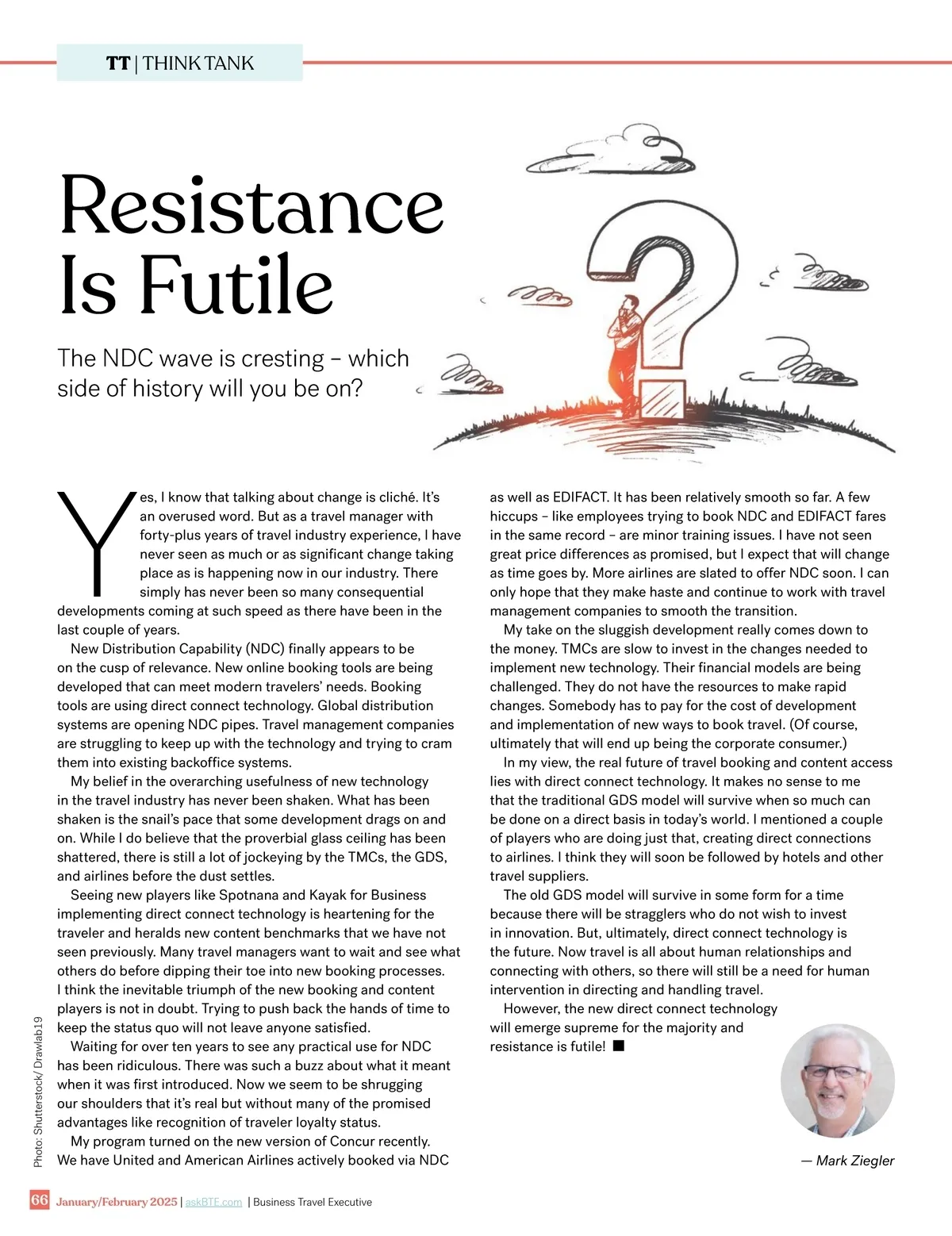 TT | THINK TANK

Resistance Is Futile

The NDC wave is cresting – which side of history will you be on?

Yes, I know that talking about change is cliché. It's an overused word. But as a travel manager with forty-plus years of travel industry experience, I have never seen as much or as significant change taking place as is happening now in our industry. There simply has never been so many consequential developments coming at such speed as there have been in the last couple of years.

New Distribution Capability (NDC) finally appears to be on the cusp of relevance. New online booking tools are being developed that can meet modern travelers' needs. Booking tools are using direct connect technology. Global distribution systems are opening NDC pipes. Travel management companies are struggling to keep up with the technology and trying to cram them into existing backoffice systems.

My belief in the overarching usefulness of new technology in the travel industry has never been shaken. What has been shaken is the snail's pace that some development drags on and on. While I do believe that the proverbial glass ceiling has been shattered, there is still a lot of jockeying by the TMCs, the GDS, and airlines before the dust settles.

Seeing new players like Spotnana and Kayak for Business implementing direct connect technology is heartening for the traveler and heralds new content benchmarks that we have not seen previously. Many travel managers want to wait and see what others do before dipping their toe into new booking processes. I think the inevitable triumph of the new booking and content players is not in doubt. Trying to push back the hands of time to keep the status quo will not leave anyone satisfied.

Waiting for over ten years to see any practical use for NDC has been ridiculous. There was such a buzz about what it meant when it was first introduced. Now we seem to be shrugging our shoulders that it's real but without many of the promised advantages like recognition of traveler loyalty status.

My program turned on the new version of Concur recently. We have United and American Airlines actively booked via NDC as well as EDIFACT. It has been relatively smooth so far. A few hiccups – like employees trying to book NDC and EDIFACT fares in the same record – are minor training issues. I have not seen great price differences as promised, but I expect that will change as time goes by. More airlines are slated to offer NDC soon. I can only hope that they make haste and continue to work with travel management companies to smooth the transition.

My take on the sluggish development really comes down to the money. TMCs are slow to invest in the changes needed to implement new technology. Their financial models are being challenged. They do not have the resources to make rapid changes. Somebody has to pay for the cost of development and implementation of new ways to book travel. (Of course, ultimately that will end up being the corporate consumer.)

In my view, the real future of travel booking and content access lies with direct connect technology. It makes no sense to me that the traditional GDS model will survive when so much can be done on a direct basis in today's world. I mentioned a couple of players who are doing just that, creating direct connections to airlines. I think they will soon be followed by hotels and other travel suppliers.

The old GDS model will survive in some form for a time because there will be stragglers who do not wish to invest in innovation. But, ultimately, direct connect technology is the future. Now travel is all about human relationships and connecting with others, so there will still be a need for human intervention in directing and handling travel.

However, the new direct connect technology will emerge supreme for the majority and resistance is futile! ■

— Mark Ziegler

Photo: Shutterstock/ Drawlab19

66 January/February 2025 | askBTE.com | Business Travel Executive